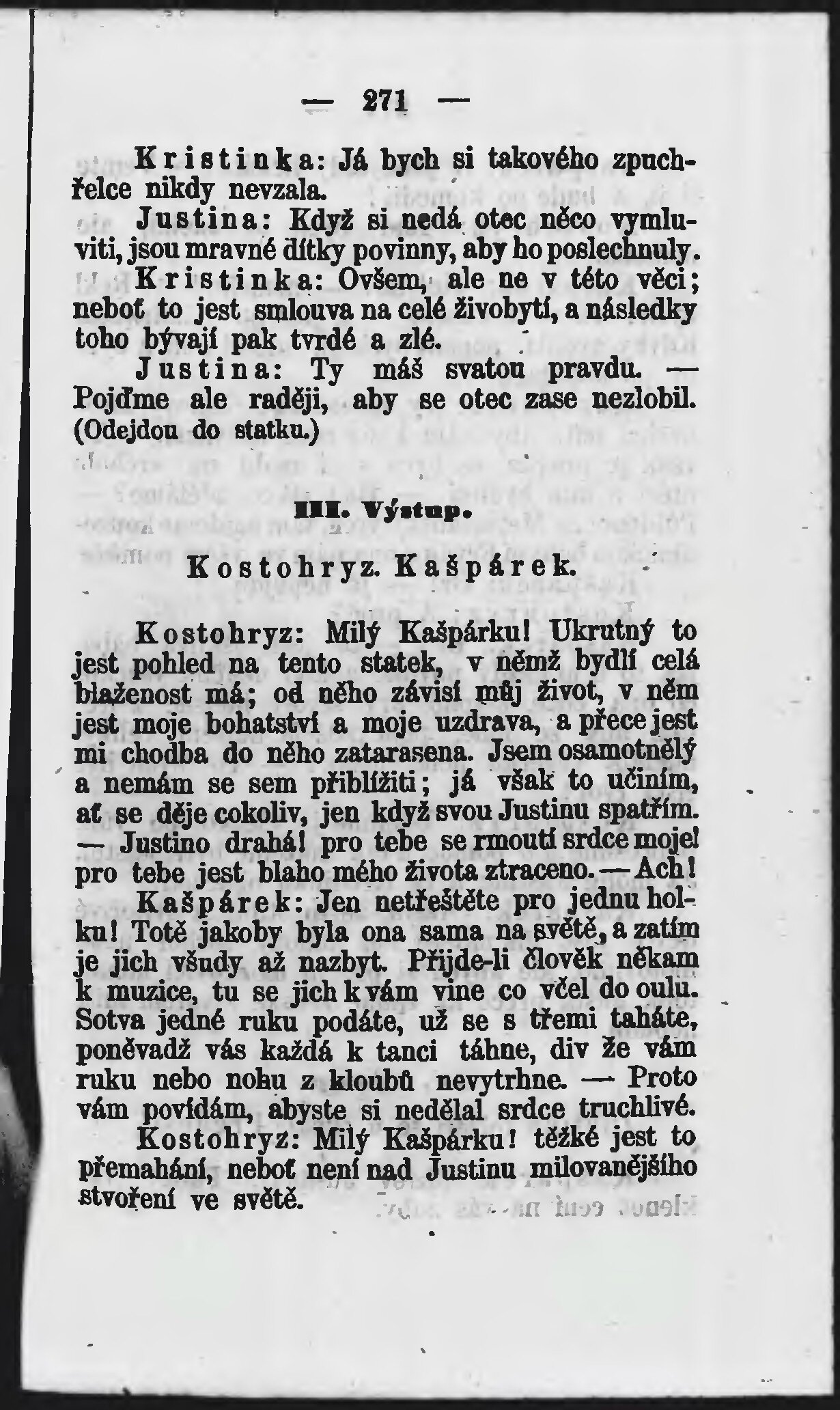 — 271 —

Kristinka: Já bych si takového zpuchřelce nikdy nevzala.

Justina: Když si nedá otec něco vymluviti, jsou mravné dítky povinny, aby ho poslechnuly.

Kristinka: Ovšem, ale ne v této věci; neboť to jest smlouva na celé živobytí, a následky toho bývají pak tvrdé a zlé.

Justina: Ty máš svatou pravdu. — Pojďme ale raději, aby se otec zase nezlobil. (Odejdou do statku.)

III. Výstup.

Kostohryz. Kašpárek.

Kostohryz: Milý Kašpárku! Ukrutný to jest pohled na tento statek, v němž bydlí celá blaženost má; od něho závisí můj život, v něm jest moje bohatství a moje uzdrava, a přece jest mi chodba do něho zatarasena. Jsem osamotnělý a nemám se sem přiblížiti; já však to učiním, ať se děje cokoliv, jen když svou Justinu spatřím. — Justino drahá! pro tebe se rmoutí srdce moje! pro tebe jest blaho mého života ztraceno. — Ach!

Kašpárek: Jen netřeštěte pro jednu holku! Totě jakoby byla ona sama na světě, a zatím je jich všudy až nazbyt. Přijde-li člověk někam k muzice, tu se jich k vám vine co včel do oulu. Sotva jedné ruku podáte, už se s třemi taháte, poněvadž vás každá k tanci táhne, div že vám ruku nebo nohu z kloubů nevytrhne. — Proto vám povídám, abyste si nedělal srdce truchlivé.

Kostohryz: Milý Kašpárku! těžké jest to přemahání, neboť není nad Justinu milovanějšího stvoření ve světě.